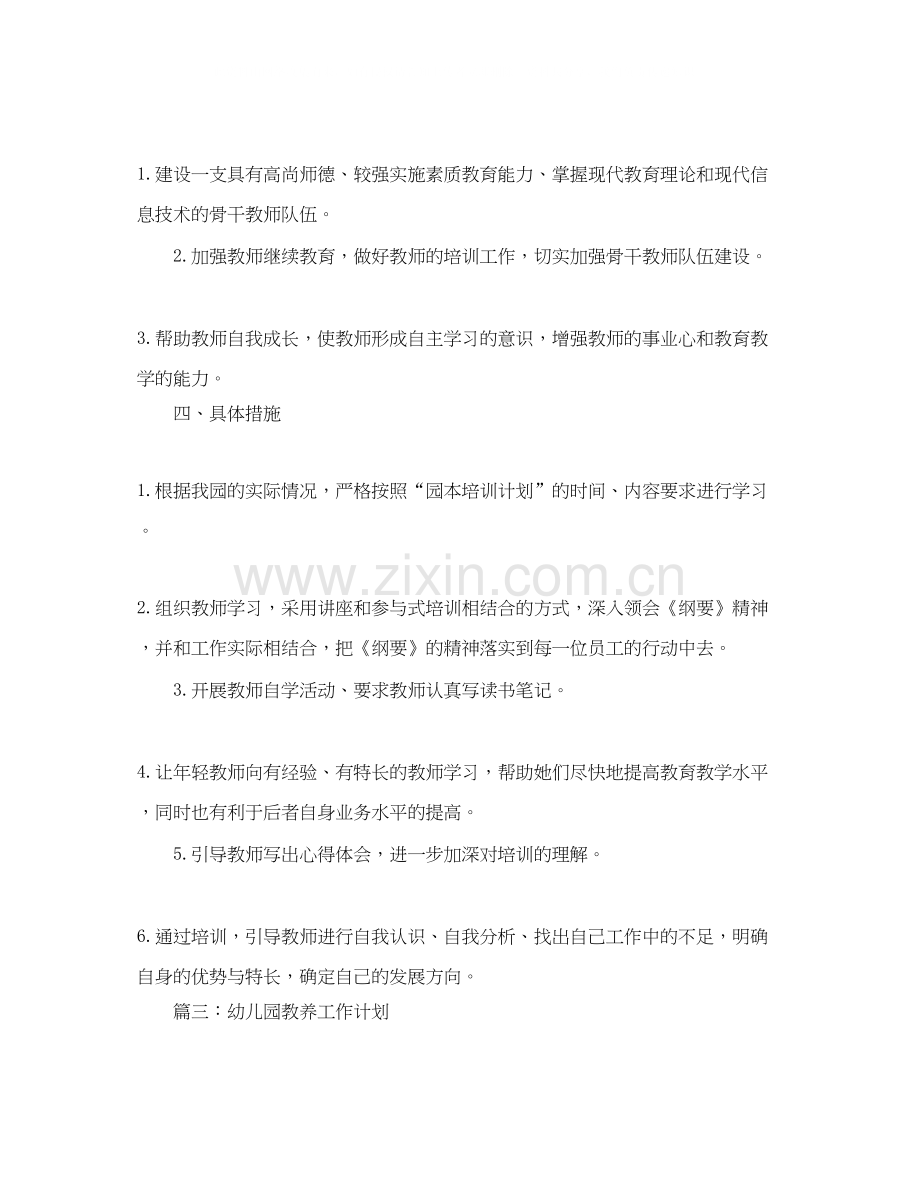 1.建设一支具有高尚师德、较强实施素质教育能力、掌握现代教育理论和现代信息技术的骨干教师队伍。

2.加强教师继续教育，做好教师的培训工作，切实加强骨干教师队伍建设。

3.帮助教师自我成长，使教师形成自主学习的意识，增强教师的事业心和教育教学的能力。

四、具体措施

1.根据我园的实际情况，严格按照“园本培训计划”的时间、内容要求进行学习。

2.组织教师学习，采用讲座和参与式培训相结合的方式，深入领会《纲要》精神，并和工作实际相结合，把《纲要》的精神落实到每一位员工的行动中去。

3.开展教师自学活动、要求教师认真写读书笔记。

4.让年轻教师向有经验、有特长的教师学习，帮助她们尽快地提高教育教学水平，同时也有利于后者自身业务水平的提高。

5.引导教师写出心得体会，进一步加深对培训的理解。

6.通过培训，引导教师进行自我认识、自我分析、找出自己工作中的不足，明确自身的优势与特长，确定自己的发展方向。

篇三：幼儿园教养工作计划

www.zixin.com.cn